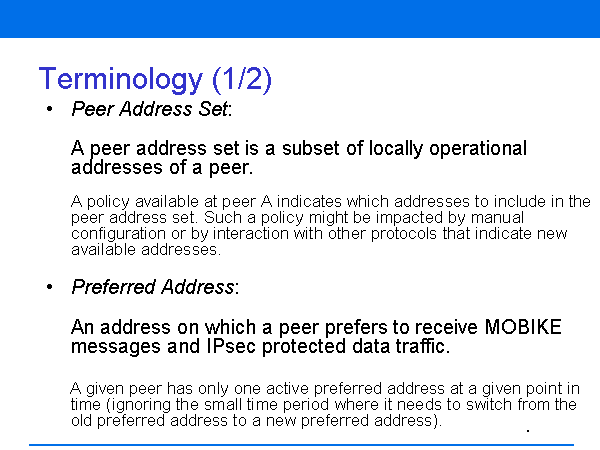 Terminology (1/2)

• Peer Address Set:

A peer address set is a subset of locally operational addresses of a peer.

A policy available at peer A indicates which addresses to include in the peer address set. Such a policy might be impacted by manual configuration or by interaction with other protocols that indicate new available addresses.

• Preferred Address:

An address on which a peer prefers to receive MOBIKE messages and IPsec protected data traffic.

A given peer has only one active preferred address at a given point in time (ignoring the small time period where it needs to switch from the old preferred address to a new preferred address).